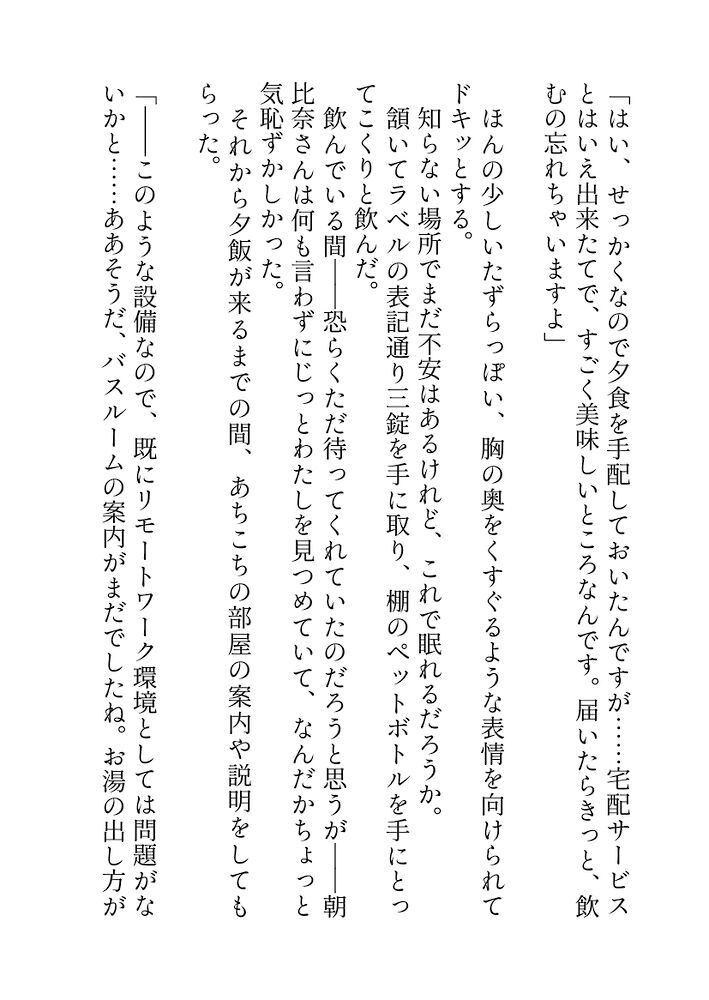 「はい、せっかくなので夕食を手配しておいたんですが……宅配サービスとはいえ出来たてで、すごく美味しいところなんです。届いたらきっと、飲むの忘れちゃいますよ」

ほんの少しいたずらっぽい、胸の奥をくすぐるような表情を向けられてドキッとする。

知らない場所でまだ不安はあるけれど、これで眠れるだろうか。

頷いてラベルの表記通り三錠を手に取り、棚のペットボトルを手にとってこくりと飲んだ。

飲んでいる間――恐らくただ待ってくれていたのだろうと思うが――朝比奈さんは何も言わずにじっとわたしを見つめていて、なんだかちょっと気恥ずかしかった。

それから夕飯が来るまでの間、あちこちの部屋の案内や説明をしてもらった。

「――このような設備なので、既にリモートワーク環境としては問題がないかと……ああそうだ、バスルームの案内がまだでしたね。お湯の出し方が